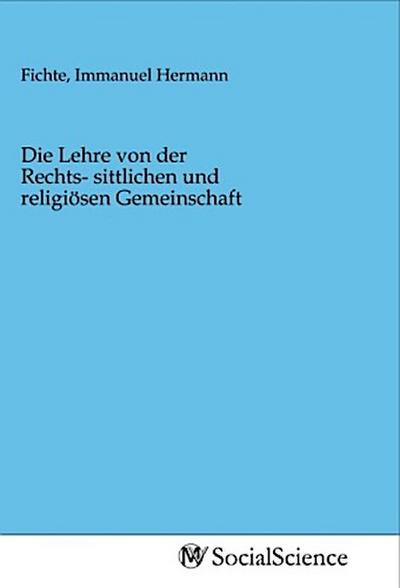 Fichte, Immanuel Hermann

Die Lehre von der Rechts- sittlichen und religiösen Gemeinschaft

MV SocialScience